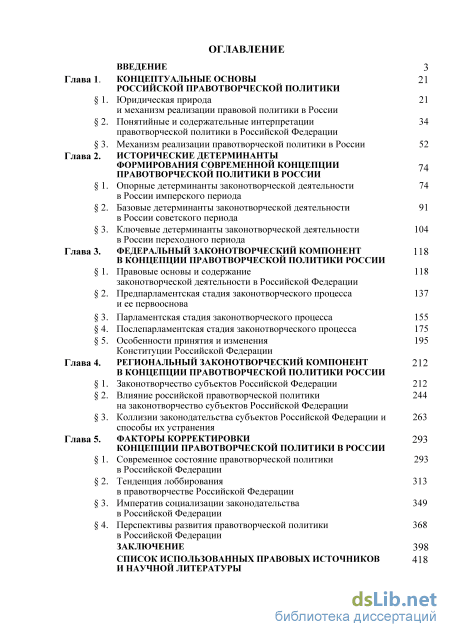 ОГЛАВЛЕНИЕ

| | | |
|---|---|---|
| | ВВЕДЕНИЕ | 3 |
| Глава 1. | КОНЦЕПТУАЛЬНЫЕ ОСНОВЫ РОССИЙСКОЙ ПРАВОТВОРЧЕСКОЙ ПОЛИТИКИ | 21 |
| § 1. | Юридическая природа и механизм реализации правовой политики в России | 21 |
| § 2. | Понятийные и содержательные интерпретации правотворческой политики в Российской Федерации | 34 |
| § 3. | Механизм реализации правотворческой политики в России | 52 |
| Глава 2. | ИСТОРИЧЕСКИЕ ДЕТЕРМИНАНТЫ ФОРМИРОВАНИЯ СОВРЕМЕННОЙ КОНЦЕПЦИИ ПРАВОТВОРЧЕСКОЙ ПОЛИТИКИ В РОССИИ | 74 |
| § 1. | Опорные детерминанты законотворческой деятельности в России имперского периода | 74 |
| § 2. | Базовые детерминанты законотворческой деятельности в России советского периода | 91 |
| § 3. | Ключевые детерминанты законотворческой деятельности в России переходного периода | 104 |
| Глава 3. | ФЕДЕРАЛЬНЫЙ ЗАКОНОТВОРЧЕСКИЙ КОМПОНЕНТ В КОНЦЕПЦИИ ПРАВОТВОРЧЕСКОЙ ПОЛИТИКИ РОССИИ | 118 |
| § 1. | Правовые основы и содержание законотворческой деятельности в Российской Федерации | 118 |
| § 2. | Предпарламентская стадия законотворческого процесса и ее первооснова | 137 |
| § 3. | Парламентская стадия законотворческого процесса | 155 |
| § 4. | Послепарламентская стадия законотворческого процесса | 175 |
| § 5. | Особенности принятия и изменения Конституции Российской Федерации | 195 |
| Глава 4. | РЕГИОНАЛЬНЫЙ ЗАКОНОТВОРЧЕСКИЙ КОМПОНЕНТ В КОНЦЕПЦИИ ПРАВОТВОРЧЕСКОЙ ПОЛИТИКИ РОССИИ | 212 |
| § 1. | Законотворчество субъектов Российской Федерации | 212 |
| § 2. | Влияние российской правотворческой политики на законотворчество субъектов Российской Федерации | 244 |
| § 3. | Коллизии законодательства субъектов Российской Федерации и способы их устранения | 263 |
| Глава 5. | ФАКТОРЫ КОРРЕКТИРОВКИ КОНЦЕПЦИИ ПРАВОТВОРЧЕСКОЙ ПОЛИТИКИ В РОССИИ | 293 |
| § 1. | Современное состояние правотворческой политики в Российской Федерации | 293 |
| § 2. | Тенденция лоббирования в правотворчестве Российской Федерации | 313 |
| § 3. | Императив социализации законодательства в Российской Федерации | 349 |
| § 4. | Перспективы развития правотворческой политики в Российской Федерации | 368 |
| | ЗАКЛЮЧЕНИЕ | 398 |
| | СПИСОК ИСПОЛЬЗОВАННЫХ ПРАВОВЫХ ИСТОЧНИКОВ И НАУЧНОЙ ЛИТЕРАТУРЫ | 418 |

dsLib.net
библиотека диссертаций